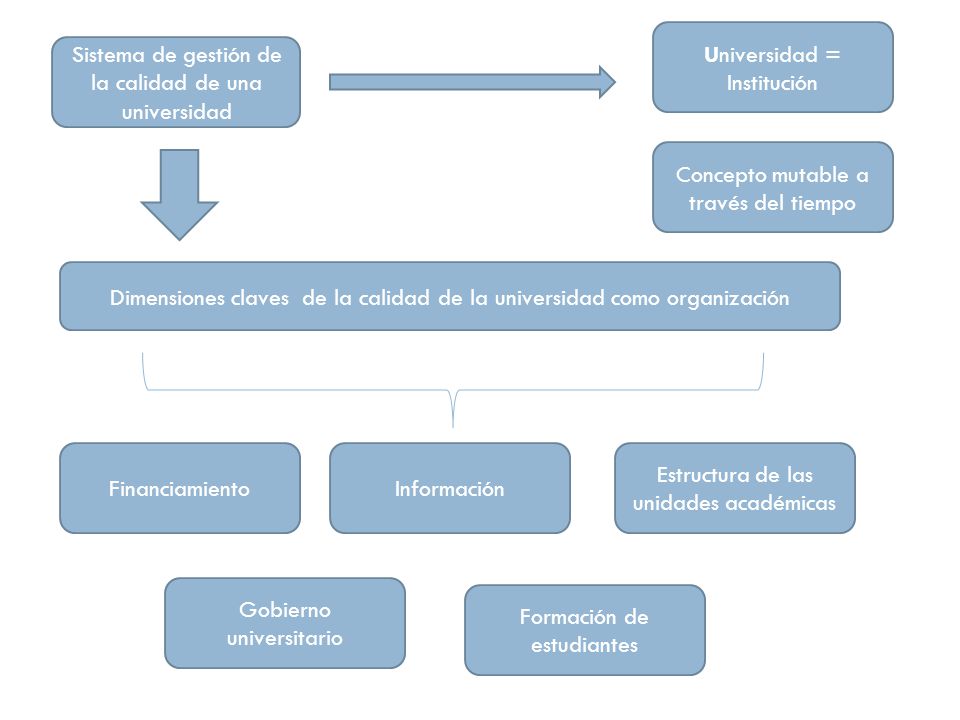 Sistema de gestión de la calidad de una universidad

Universidad = Institución

Concepto mutable a través del tiempo

Dimensiones claves de la calidad de la universidad como organización

Financiamiento

Información

Estructura de las unidades académicas

Gobierno universitario

Formación de estudiantes